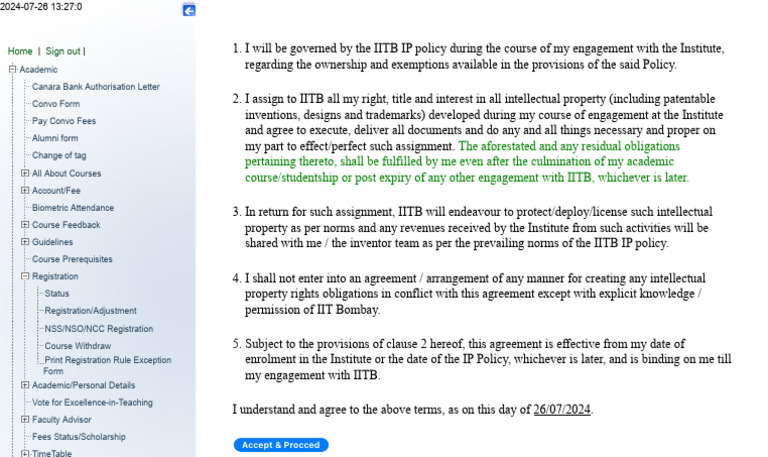 2024-07-26 13:27:0

Home | Sign out |
Academic
Canara Bank Authorisation Letter
Convo Form
Pay Convo Fees
Alumni form
Change of tag
All About Courses
Account/Fee
Biometric Attendance
Course Feedback
Guidelines
Course Prerequisites
Registration
Status
Registration/Adjustment
NSS/NSO/NCC Registration
Course Withdraw
Print Registration Rule Exception Form
Academic/Personal Details
Vote for Excellence-in-Teaching
Faculty Advisor
Fees Status/Scholarship
TimeTable

1. I will be governed by the IITB IP policy during the course of my engagement with the Institute, regarding the ownership and exemptions available in the provisions of the said Policy.

2. I assign to IITB all my right, title and interest in all intellectual property (including patentable inventions, designs and trademarks) developed during my course of engagement at the Institute and agree to execute, deliver all documents and do any and all things necessary and proper on my part to effect/perfect such assignment. The aforestated and any residual obligations pertaining thereto, shall be fulfilled by me even after the culmination of my academic course/studentship or post expiry of any other engagement with IITB, whichever is later.

3. In return for such assignment, IITB will endeavour to protect/deploy/license such intellectual property as per norms and any revenues received by the Institute from such activities will be shared with me / the inventor team as per the prevailing norms of the IITB IP policy.

4. I shall not enter into an agreement / arrangement of any manner for creating any intellectual property rights obligations in conflict with this agreement except with explicit knowledge / permission of IIT Bombay.

5. Subject to the provisions of clause 2 hereof, this agreement is effective from my date of enrolment in the Institute or the date of the IP Policy, whichever is later, and is binding on me till my engagement with IITB.

I understand and agree to the above terms, as on this day of 26/07/2024.

Accept & Procced